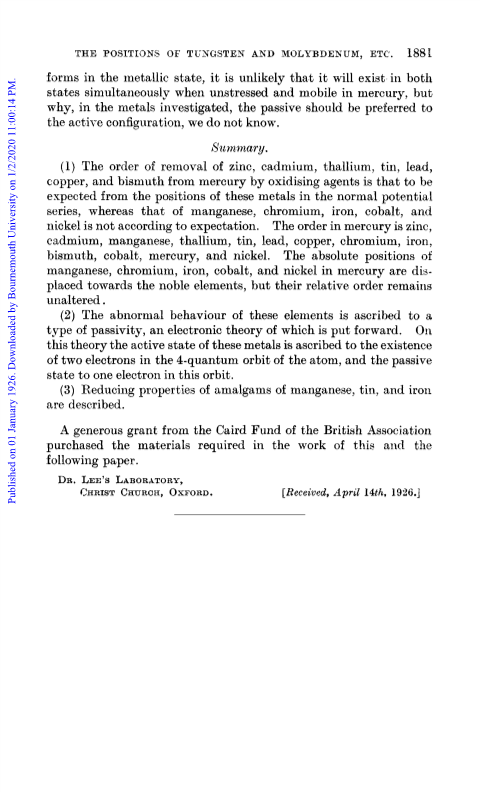 Published on 01 January 1926. Downloaded by Bournemouth University on 1/2/2020 11:00:14 PM.

THE POSITIONS OF TUNGSTEN AND MOLYBDENUM, ETC. 1881

forms in the metallic state, it is unlikely that it will exist in both states simultaneously when unstressed and mobile in mercury, but why, in the metals investigated, the passive should be preferred to the active configuration, we do not know.

Summary.

(1) The order of removal of zinc, cadmium, thallium, tin, lead, copper, and bismuth from mercury by oxidising agents is that to be expected from the positions of these metals in the normal potential series, whereas that of manganese, chromium, iron, cobalt, and nickel is not according to expectation. The order in mercury is zinc, cadmium, manganese, thallium, tin, lead, copper, chromium, iron, bismuth, cobalt, mercury, and nickel. The absolute positions of manganese, chromium, iron, cobalt, and nickel in mercury are displaced towards the noble elements, but their relative order remains unaltered.

(2) The abnormal behaviour of these elements is ascribed to a type of passivity, an electronic theory of which is put forward. On this theory the active state of these metals is ascribed to the existence of two electrons in the 4-quantum orbit of the atom, and the passive state to one electron in this orbit.

(3) Reducing properties of amalgams of manganese, tin, and iron are described.

A generous grant from the Caird Fund of the British Association purchased the materials required in the work of this and the following paper.

DR. LEE'S LABORATORY,
CHRIST CHURCH, OXFORD. [Received, April 14th, 1926.]